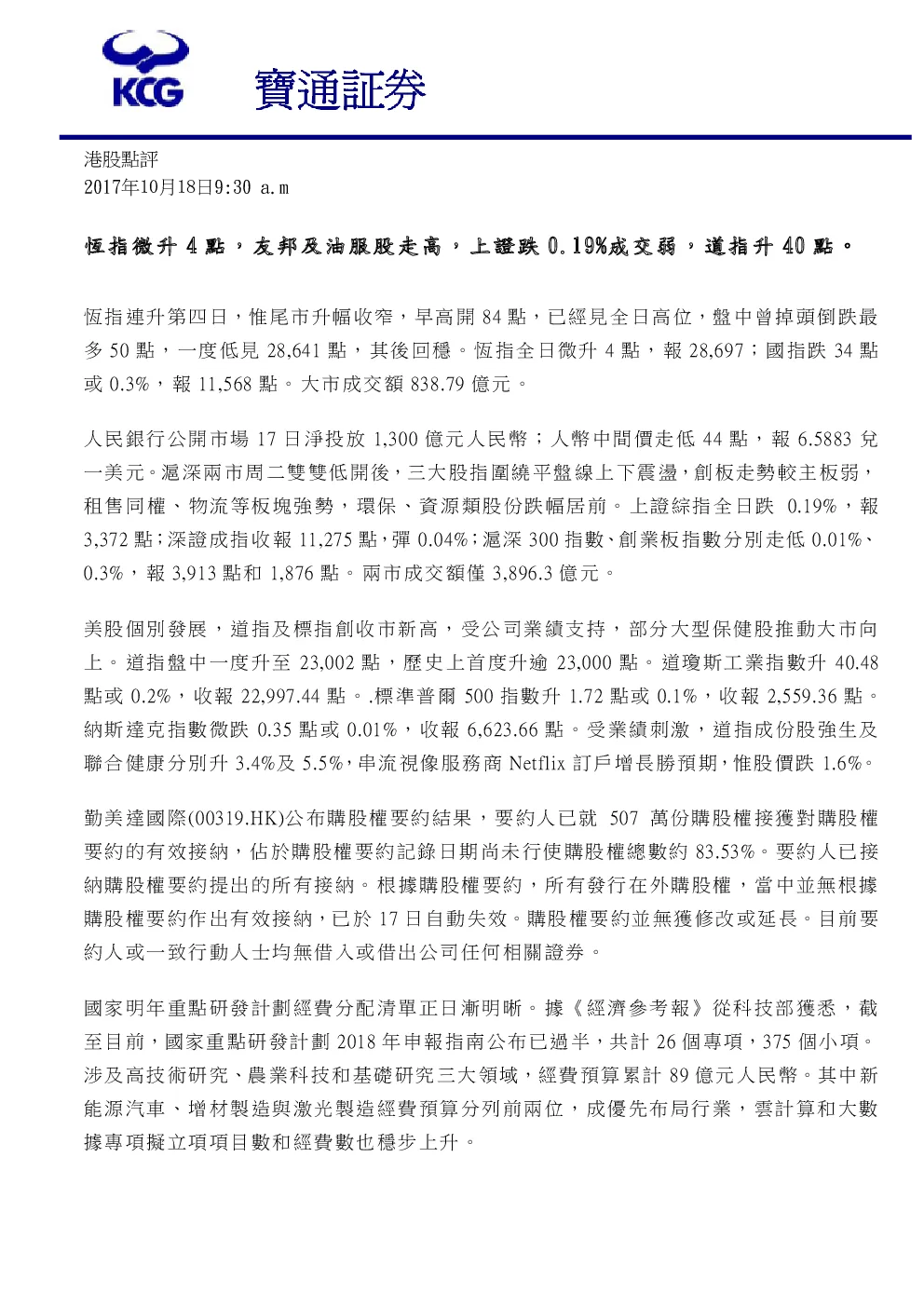 KCG 寶通証券

港股點評
2017年10月18日9:30 a.m

恆指微升 4 點，友邦及油服股走高，上證跌 0.19%成交弱，道指升 40 點。

恆指連升第四日，惟尾市升幅收窄，早高開 84 點，已經見全日高位，盤中曾掉頭倒跌最多 50 點，一度低見 28,641 點，其後回穩。恆指全日微升 4 點，報 28,697；國指跌 34 點或 0.3%，報 11,568 點。大市成交額 838.79 億元。

人民銀行公開市場 17 日淨投放 1,300 億元人民幣；人幣中間價走低 44 點，報 6.5883 兌一美元。滬深兩市周二雙雙低開後，三大股指圍繞平盤線上下震盪，創板走勢較主板弱，租售同權、物流等板塊強勢，環保、資源類股份跌幅居前。上證綜指全日跌 0.19%，報 3,372 點；深證成指收報 11,275 點，彈 0.04%；滬深 300 指數、創業板指數分別走低 0.01%、0.3%，報 3,913 點和 1,876 點。兩市成交額僅 3,896.3 億元。

美股個別發展，道指及標指創收市新高，受公司業績支持，部分大型保健股推動大市向上。道指盤中一度升至 23,002 點，歷史上首度升逾 23,000 點。道瓊斯工業指數升 40.48 點或 0.2%，收報 22,997.44 點。.標準普爾 500 指數升 1.72 點或 0.1%，收報 2,559.36 點。納斯達克指數微跌 0.35 點或 0.01%，收報 6,623.66 點。受業績刺激，道指成份股強生及聯合健康分別升 3.4%及 5.5%，串流視像服務商 Netflix 訂戶增長勝預期，惟股價跌 1.6%。

勤美達國際(00319.HK)公布購股權要約結果，要約人已就 507 萬份購股權接獲對購股權要約的有效接納，佔於購股權要約記錄日期尚未行使購股權總數約 83.53%。要約人已接納購股權要約提出的所有接納。根據購股權要約，所有發行在外購股權，當中並無根據購股權要約作出有效接納，已於 17 日自動失效。購股權要約並無獲修改或延長。目前要約人或一致行動人士均無借入或借出公司任何相關證券。

國家明年重點研發計劃經費分配清單正日漸明晰。據《經濟參考報》從科技部獲悉，截至目前，國家重點研發計劃 2018 年申報指南公布已過半，共計 26 個專項，375 個小項。涉及高技術研究、農業科技和基礎研究三大領域，經費預算累計 89 億元人民幣。其中新能源汽車、增材製造與激光製造經費預算分列前兩位，成優先布局行業，雲計算和大數據專項擬立項項目數和經費數也穩步上升。